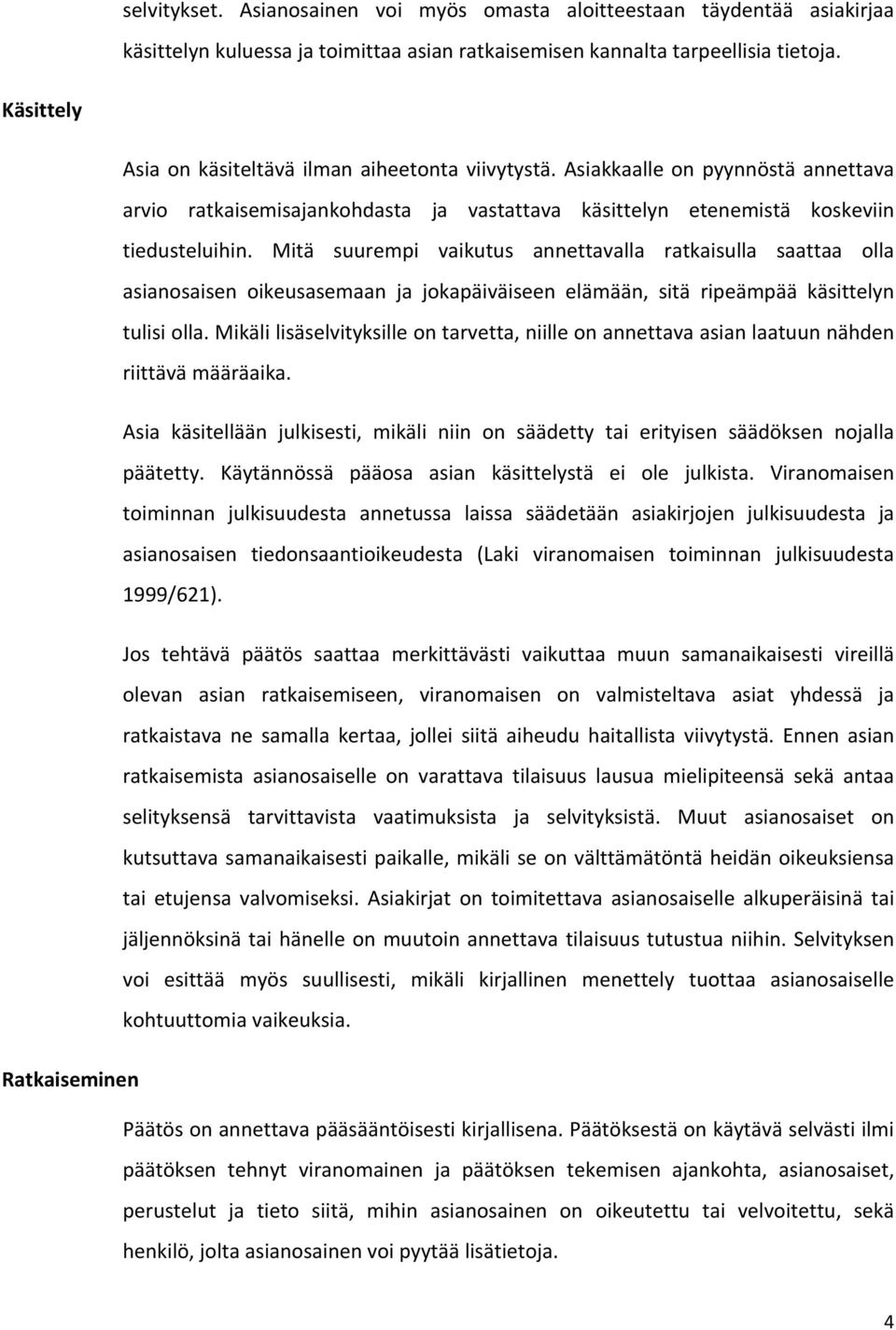 selvitykset. Asianosainen voi myös omasta aloitteestaan täydentää asiakirjaa käsittelyn kuluessa ja toimittaa asian ratkaisemisen kannalta tarpeellisia tietoja.

Käsittely

Asia on käsiteltävä ilman aiheetonta viivytystä. Asiakkaalle on pyynnöstä annettava arvio ratkaisemisajankohdasta ja vastattava käsittelyn etenemistä koskeviin tiedusteluihin. Mitä suurempi vaikutus annettavalla ratkaisulla saattaa olla asianosaisen oikeusasemaan ja jokapäiväiseen elämään, sitä ripeämpää käsittelyn tulisi olla. Mikäli lisäselvityksille on tarvetta, niille on annettava asian laatuun nähden riittävä määräaika.

Asia käsitellään julkisesti, mikäli niin on säädetty tai erityisen säädöksen nojalla päätetty. Käytännössä pääosa asian käsittelystä ei ole julkista. Viranomaisen toiminnan julkisuudesta annetussa laissa säädetään asiakirjojen julkisuudesta ja asianosaisen tiedonsaantioikeudesta (Laki viranomaisen toiminnan julkisuudesta 1999/621).

Jos tehtävä päätös saattaa merkittävästi vaikuttaa muun samanaikaisesti vireillä olevan asian ratkaisemiseen, viranomaisen on valmisteltava asiat yhdessä ja ratkaistava ne samalla kertaa, jollei siitä aiheudu haitallista viivytystä. Ennen asian ratkaisemista asianosaiselle on varattava tilaisuus lausua mielipiteensä sekä antaa selityksensä tarvittavista vaatimuksista ja selvityksistä. Muut asianosaiset on kutsuttava samanaikaisesti paikalle, mikäli se on välttämätöntä heidän oikeuksiensa tai etujensa valvomiseksi. Asiakirjat on toimitettava asianosaiselle alkuperäisinä tai jäljennöksinä tai hänelle on muutoin annettava tilaisuus tutustua niihin. Selvityksen voi esittää myös suullisesti, mikäli kirjallinen menettely tuottaa asianosaiselle kohtuuttomia vaikeuksia.

Ratkaiseminen

Päätös on annettava pääsääntöisesti kirjallisena. Päätöksestä on käytävä selvästi ilmi päätöksen tehnyt viranomainen ja päätöksen tekemisen ajankohta, asianosaiset, perustelut ja tieto siitä, mihin asianosainen on oikeutettu tai velvoitettu, sekä henkilö, jolta asianosainen voi pyytää lisätietoja.

4